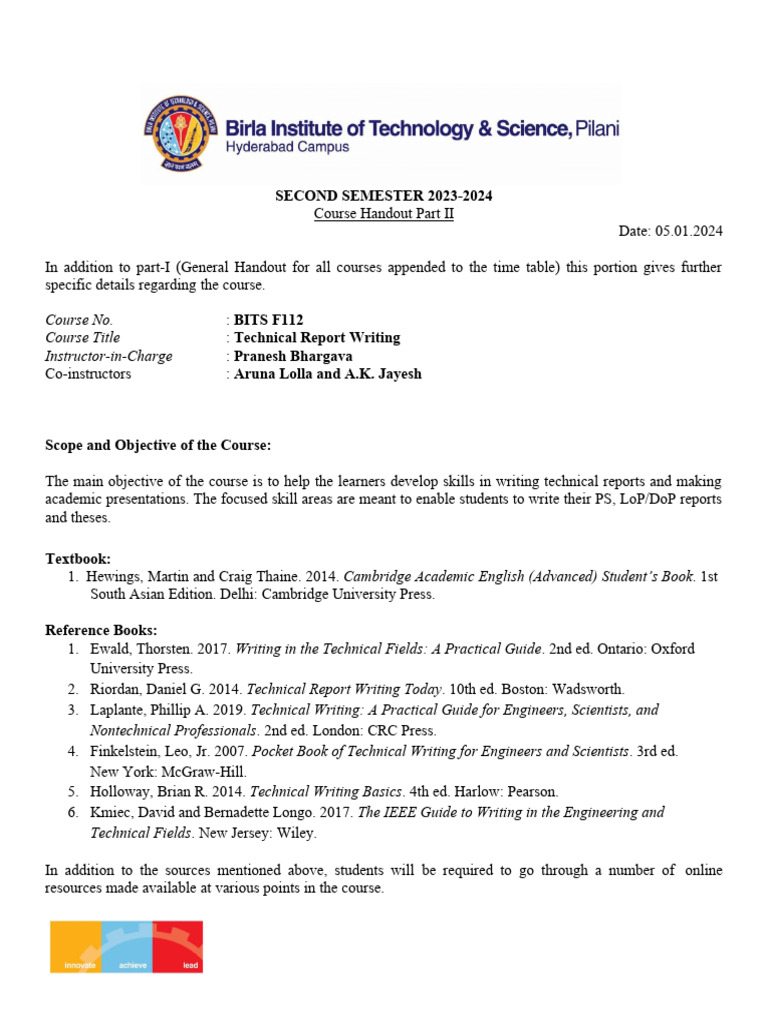 Birla Institute of Technology & Science, Pilani
Hyderabad Campus

SECOND SEMESTER 2023-2024
Course Handout Part II

Date: 05.01.2024

In addition to part-I (General Handout for all courses appended to the time table) this portion gives further specific details regarding the course.

Course No. : BITS F112
Course Title : Technical Report Writing
Instructor-in-Charge : Pranesh Bhargava
Co-instructors : Aruna Lolla and A.K. Jayesh

Scope and Objective of the Course:

The main objective of the course is to help the learners develop skills in writing technical reports and making academic presentations. The focused skill areas are meant to enable students to write their PS, LoP/DoP reports and theses.

Textbook:
1. Hewings, Martin and Craig Thaine. 2014. Cambridge Academic English (Advanced) Student's Book. 1st South Asian Edition. Delhi: Cambridge University Press.

Reference Books:
1. Ewald, Thorsten. 2017. Writing in the Technical Fields: A Practical Guide. 2nd ed. Ontario: Oxford University Press.
2. Riordan, Daniel G. 2014. Technical Report Writing Today. 10th ed. Boston: Wadsworth.
3. Laplante, Phillip A. 2019. Technical Writing: A Practical Guide for Engineers, Scientists, and Nontechnical Professionals. 2nd ed. London: CRC Press.
4. Finkelstein, Leo, Jr. 2007. Pocket Book of Technical Writing for Engineers and Scientists. 3rd ed. New York: McGraw-Hill.
5. Holloway, Brian R. 2014. Technical Writing Basics. 4th ed. Harlow: Pearson.
6. Kmiec, David and Bernadette Longo. 2017. The IEEE Guide to Writing in the Engineering and Technical Fields. New Jersey: Wiley.

In addition to the sources mentioned above, students will be required to go through a number of online resources made available at various points in the course.

innovate achieve lead